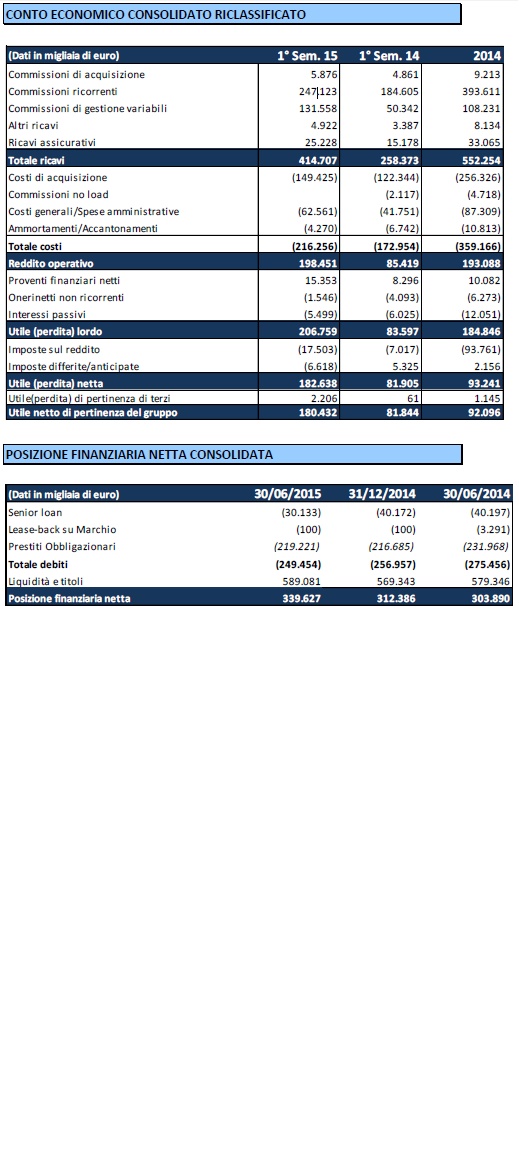 CONTO ECONOMICO CONSOLIDATO RICLASSIFICATO

| (Dati in migliaia di euro) | 1° Sem. 15 | 1° Sem. 14 | 2014 |
|---|---|---|---|
| Commissioni di acquisizione | 5.876 | 4.861 | 9.213 |
| Commissioni ricorrenti | 247.123 | 184.605 | 393.611 |
| Commissioni di gestione variabili | 131.558 | 50.342 | 108.231 |
| Altri ricavi | 4.922 | 3.387 | 8.134 |
| Ricavi assicurativi | 25.228 | 15.178 | 33.065 |
| Totale ricavi | 414.707 | 258.373 | 552.254 |
| Costi di acquisizione | (149.425) | (122.344) | (256.326) |
| Commissioni no load | | (2.117) | (4.718) |
| Costi generali/Spese amministrative | (62.561) | (41.751) | (87.309) |
| Ammortamenti/Accantonamenti | (4.270) | (6.742) | (10.813) |
| Totale costi | (216.256) | (172.954) | (359.166) |
| Reddito operativo | 198.451 | 85.419 | 193.088 |
| Proventi finanziari netti | 15.353 | 8.296 | 10.082 |
| Onerinetti non ricorrenti | (1.546) | (4.093) | (6.273) |
| Interessi passivi | (5.499) | (6.025) | (12.051) |
| Utile (perdita) lordo | 206.759 | 83.597 | 184.846 |
| Imposte sul reddito | (17.503) | (7.017) | (93.761) |
| Imposte differite/anticipate | (6.618) | 5.325 | 2.156 |
| Utile (perdita) netta | 182.638 | 81.905 | 93.241 |
| Utile(perdita) di pertinenza di terzi | 2.206 | 61 | 1.145 |
| Utile netto di pertinenza del gruppo | 180.432 | 81.844 | 92.096 |

POSIZIONE FINANZIARIA NETTA CONSOLIDATA

| (Dati in migliaia di euro) | 30/06/2015 | 31/12/2014 | 30/06/2014 |
|---|---|---|---|
| Senior loan | (30.133) | (40.172) | (40.197) |
| Lease-back su Marchio | (100) | (100) | (3.291) |
| Prestiti Obbligazionari | (219.221) | (216.685) | (231.968) |
| Totale debiti | (249.454) | (256.957) | (275.456) |
| Liquidità e titoli | 589.081 | 569.343 | 579.346 |
| Posizione finanziaria netta | 339.627 | 312.386 | 303.890 |